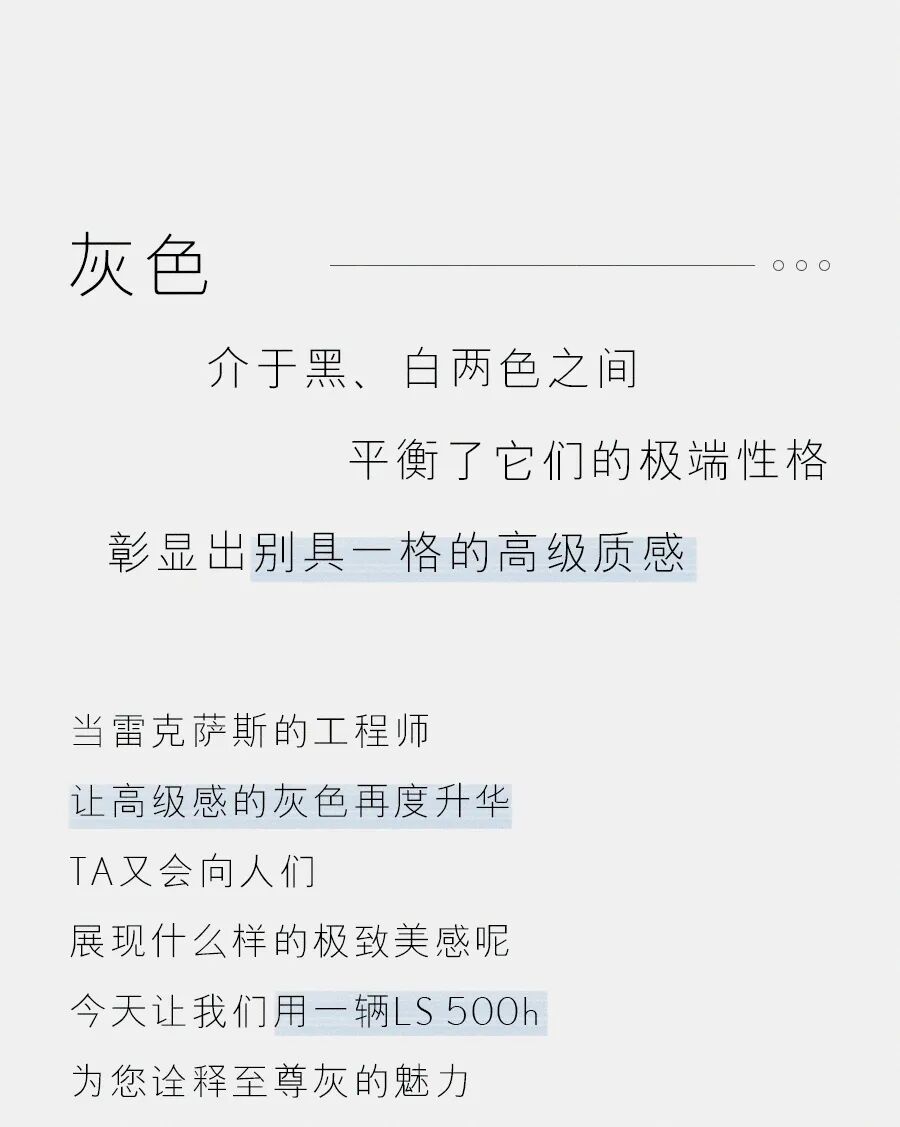 灰色

介于黑、白两色之间

平衡了它们的极端性格

彰显出别具一格的高级质感

当雷克萨斯的工程师

让高级感的灰色再度升华

TA又会向人们

展现什么样的极致美感呢

今天让我们用一辆LS 500h

为您诠释至尊灰的魅力